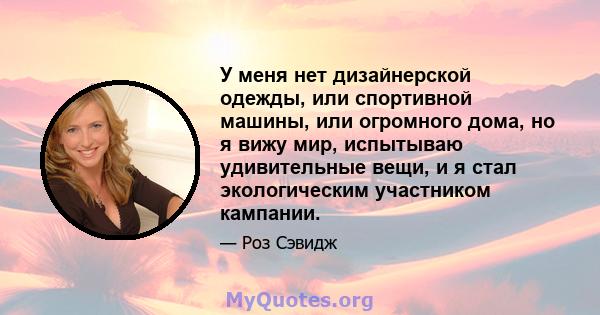 У меня нет дизайнерской одежды, или спортивной машины, или огромного дома, но я вижу мир, испытываю удивительные вещи, и я стал экологическим участником кампании.

— Роз Сэвидж

MyQuotes.org